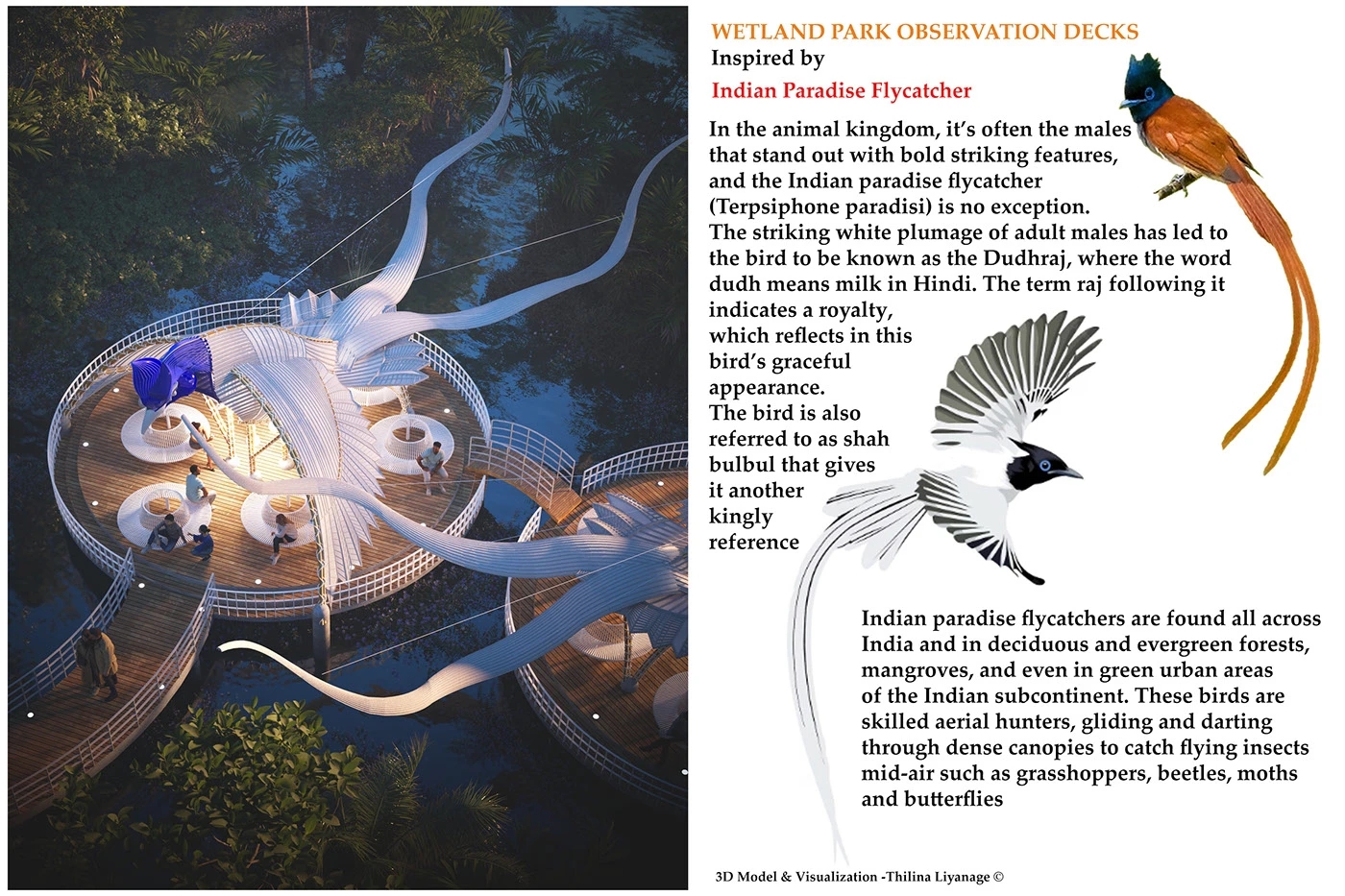 WETLAND PARK OBSERVATION DECKS
Inspired by
Indian Paradise Flycatcher

In the animal kingdom, it's often the males that stand out with bold striking features, and the Indian paradise flycatcher (Terpsiphone paradisi) is no exception. The striking white plumage of adult males has led to the bird to be known as the Dudhraj, where the word dudh means milk in Hindi. The term raj following it indicates a royalty, which reflects in this bird's graceful appearance. The bird is also referred to as shah bulbul that gives it another kingly reference

Indian paradise flycatchers are found all across India and in deciduous and evergreen forests, mangroves, and even in green urban areas of the Indian subcontinent. These birds are skilled aerial hunters, gliding and darting through dense canopies to catch flying insects mid-air such as grasshoppers, beetles, moths and butterflies

3D Model & Visualization -Thilina Liyanage ©